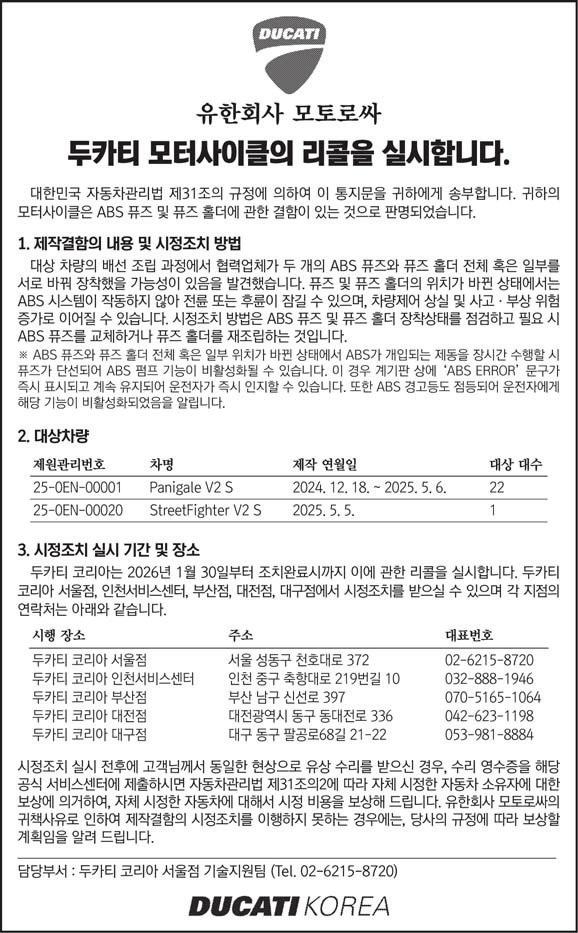 DUCATI

유한회사 모토로싸

두카티 모터사이클의 리콜을 실시합니다.

대한민국 자동차관리법 제31조의 규정에 의하여 이 통지문을 귀하에게 송부합니다. 귀하의 모터사이클은 ABS 퓨즈 및 퓨즈 홀더에 관한 결함이 있는 것으로 판명되었습니다.

1. 제작결함의 내용 및 시정조치 방법

대상 차량의 배선 조립 과정에서 협력업체가 두 개의 ABS 퓨즈와 퓨즈 홀더 전체 혹은 일부를 서로 바꿔 장착했을 가능성이 있음을 발견했습니다. 퓨즈 및 퓨즈 홀더의 위치가 바뀐 상태에서는 ABS 시스템이 작동하지 않아 전륜 또는 후륜이 잠길 수 있으며, 차량제어 상실 및 사고 · 부상 위험 증가로 이어질 수 있습니다. 시정조치 방법은 ABS 퓨즈 및 퓨즈 홀더 장착상태를 점검하고 필요 시 ABS 퓨즈를 교체하거나 퓨즈 홀더를 재조립하는 것입니다.
※ ABS 퓨즈와 퓨즈 홀더 전체 혹은 일부 위치가 바뀐 상태에서 ABS가 개입되는 제동을 장시간 수행할 시 퓨즈가 단선되어 ABS 펌프 기능이 비활성화될 수 있습니다. 이 경우 계기판 상에 'ABS ERROR' 문구가 즉시 표시되고 계속 유지되어 운전자가 즉시 인지할 수 있습니다. 또한 ABS 경고등도 점등되어 운전자에게 해당 기능이 비활성화되었음을 알립니다.

2. 대상차량

| 제원관리번호 | 차명 | 제작 연월일 | 대상 대수 |
|---|---|---|---|
| 25-0EN-00001 | Panigale V2 S | 2024. 12. 18. ~ 2025. 5. 6. | 22 |
| 25-0EN-00020 | StreetFighter V2 S | 2025. 5. 5. | 1 |

3. 시정조치 실시 기간 및 장소

두카티 코리아는 2026년 1월 30일부터 조치완료시까지 이에 관한 리콜을 실시합니다. 두카티 코리아 서울점, 인천서비스센터, 부산점, 대전점, 대구점에서 시정조치를 받으실 수 있으며 각 지점의 연락처는 아래와 같습니다.

| 시행 장소 | 주소 | 대표번호 |
|---|---|---|
| 두카티 코리아 서울점 | 서울 성동구 천호대로 372 | 02-6215-8720 |
| 두카티 코리아 인천서비스센터 | 인천 중구 축항대로 219번길 10 | 032-888-1946 |
| 두카티 코리아 부산점 | 부산 남구 신선로 397 | 070-5165-1064 |
| 두카티 코리아 대전점 | 대전광역시 동구 동대전로 336 | 042-623-1198 |
| 두카티 코리아 대구점 | 대구 동구 팔공로68길 21-22 | 053-981-8884 |

시정조치 실시 전후에 고객님께서 동일한 현상으로 유상 수리를 받으신 경우, 수리 영수증을 해당 공식 서비스센터에 제출하시면 자동차관리법 제31조의2에 따라 자체 시정한 자동차 소유자에 대한 보상에 의거하여, 자체 시정한 자동차에 대해서 시정 비용을 보상해 드립니다. 유한회사 모토로싸의 귀책사유로 인하여 제작결함의 시정조치를 이행하지 못하는 경우에는, 당사의 규정에 따라 보상할 계획임을 알려 드립니다.

담당부서 : 두카티 코리아 서울점 기술지원팀 (Tel. 02-6215-8720)

DUCATI KOREA